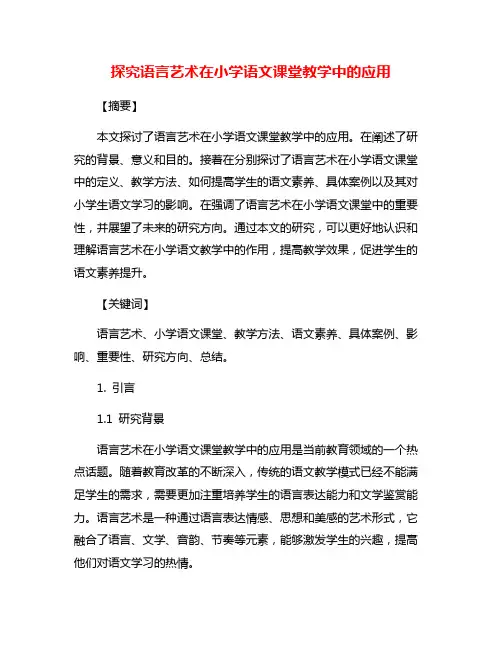 探究语言艺术在小学语文课堂教学中的应用

【摘要】

本文探讨了语言艺术在小学语文课堂教学中的应用。在阐述了研究的背景、意义和目的。接着在分别探讨了语言艺术在小学语文课堂中的定义、教学方法、如何提高学生的语文素养、具体案例以及其对小学生语文学习的影响。在强调了语言艺术在小学语文课堂中的重要性，并展望了未来的研究方向。通过本文的研究，可以更好地认识和理解语言艺术在小学语文教学中的作用，提高教学效果，促进学生的语文素养提升。

【关键词】

语言艺术、小学语文课堂、教学方法、语文素养、具体案例、影响、重要性、研究方向、总结。

1. 引言

1.1 研究背景

语言艺术在小学语文课堂教学中的应用是当前教育领域的一个热点话题。随着教育改革的不断深入，传统的语文教学模式已经不能满足学生的需求，需要更加注重培养学生的语言表达能力和文学鉴赏能力。语言艺术是一种通过语言表达情感、思想和美感的艺术形式，它融合了语言、文学、音韵、节奏等元素，能够激发学生的兴趣，提高他们对语文学习的热情。